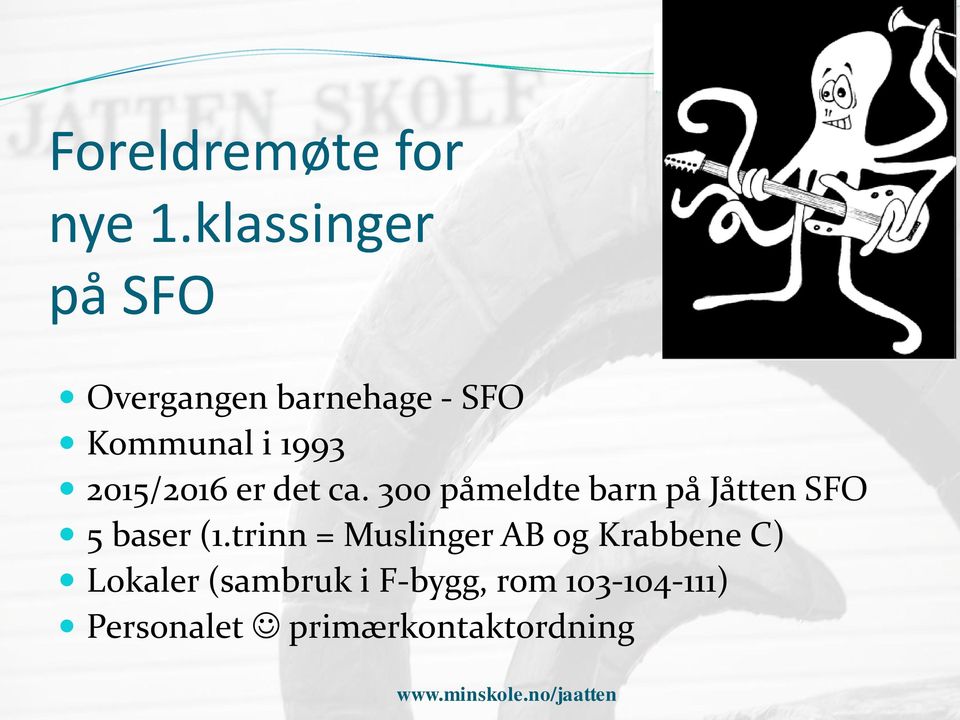 JÅTTEN SKOLE

Foreldremøte for nye 1.klassinger på SFO

- Overgangen barnehage - SFO
- Kommunal i 1993
- 2015/2016 er det ca. 300 påmeldte barn på Jåtten SFO
- 5 baser (1.trinn = Muslinger AB og Krabbene C)
- Lokaler (sambruk i F-bygg, rom 103-104-111)
- Personalet ☺ primærkontaktordning

www.minskole.no/jaatten